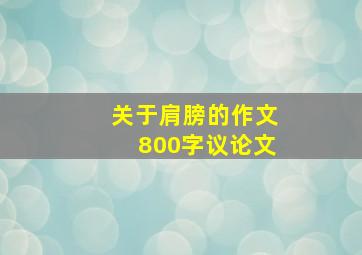 关于肩膀的作文
800字议论文